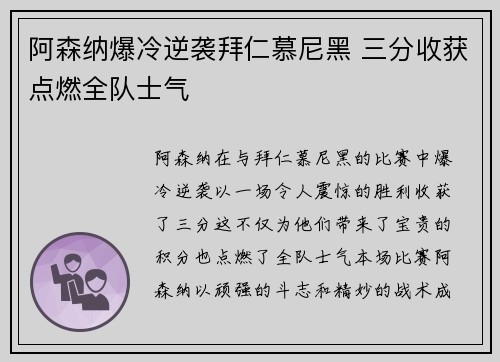 阿森纳爆冷逆袭拜仁慕尼黑 三分收获点燃全队士气

阿森纳在与拜仁慕尼黑的比赛中爆冷逆袭以一场令人震惊的胜利收获了三分这不仅为他们带来了宝贵的积分也点燃了全队士气本场比赛阿森纳以顽强的斗志和精妙的战术成